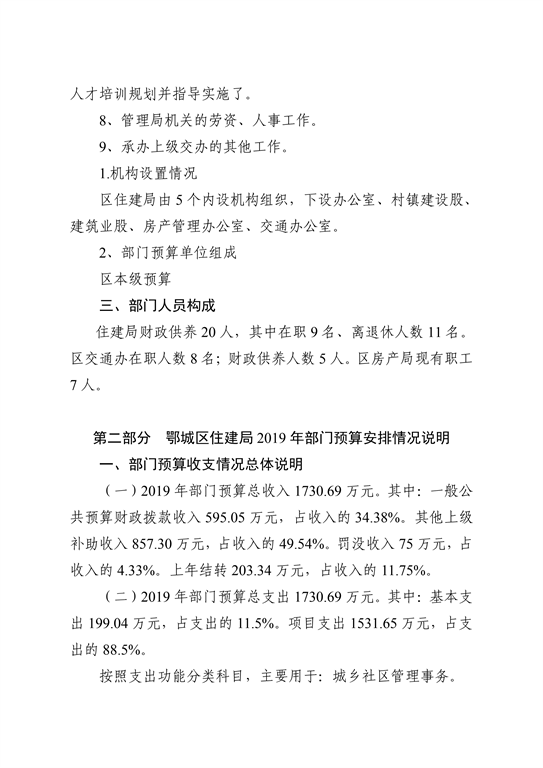 人才培训规划并指导实施了。

8、管理局机关的劳资、人事工作。

9、承办上级交办的其他工作。

1.机构设置情况

区住建局由 5 个内设机构组织，下设办公室、村镇建设股、建筑业股、房产管理办公室、交通办公室。

2、部门预算单位组成

区本级预算

三、部门人员构成

住建局财政供养 20 人，其中在职 9 名、离退休人数 11 名。区交通办在职人数 8 名；财政供养人数 5 人。区房产局现有职工 7 人。

第二部分　鄂城区住建局 2019 年部门预算安排情况说明

一、部门预算收支情况总体说明

（一）2019 年部门预算总收入 1730.69 万元。其中：一般公共预算财政拨款收入 595.05 万元，占收入的 34.38%。其他上级补助收入 857.30 万元，占收入的 49.54%。罚没收入 75 万元，占收入的 4.33%。上年结转 203.34 万元，占收入的 11.75%。

（二）2019 年部门预算总支出 1730.69 万元。其中：基本支出 199.04 万元，占支出的 11.5%。项目支出 1531.65 万元，占支出的 88.5%。

按照支出功能分类科目，主要用于：城乡社区管理事务。